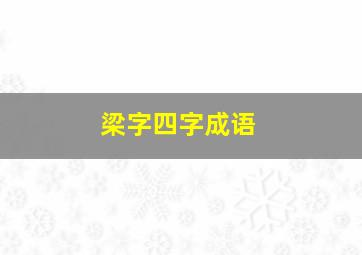 梁字四字成语